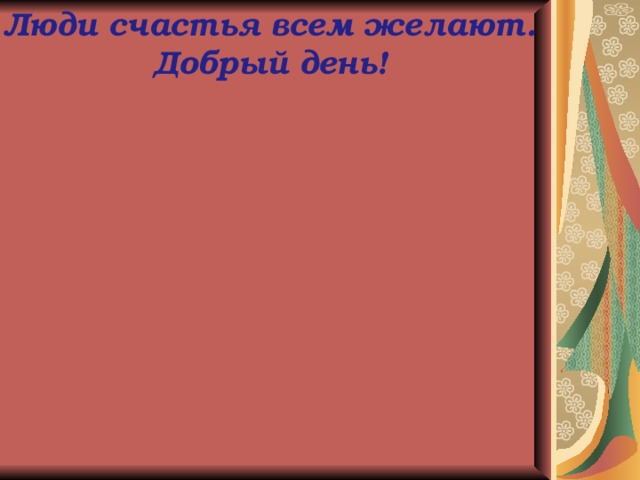 Люди счастья всем желают.
Добрый день!